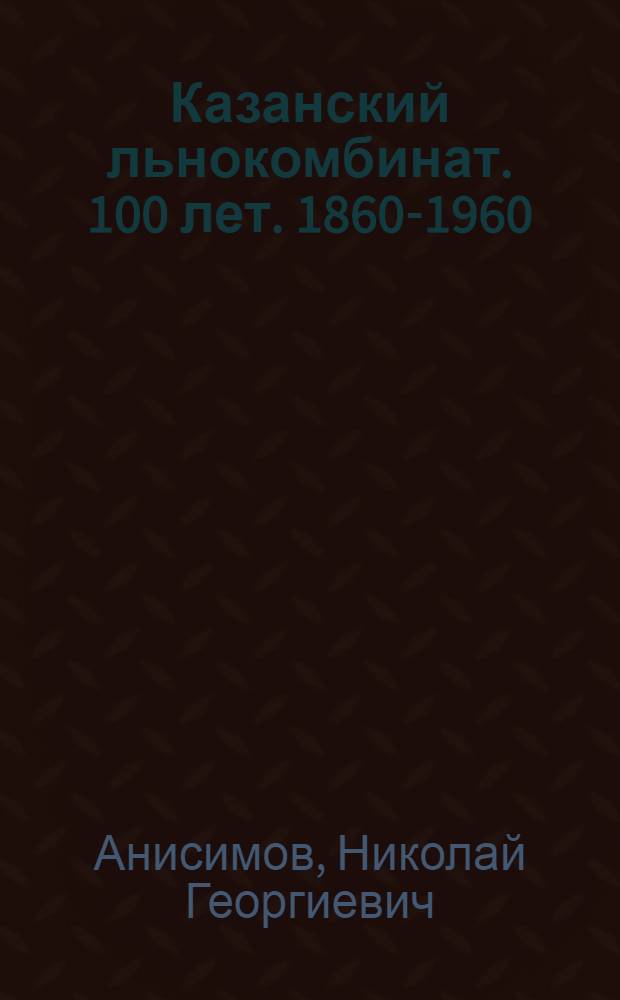 Казанский льнокомбинат. 100 лет. 1860-1960

Анисимов, Николай Георгиевич